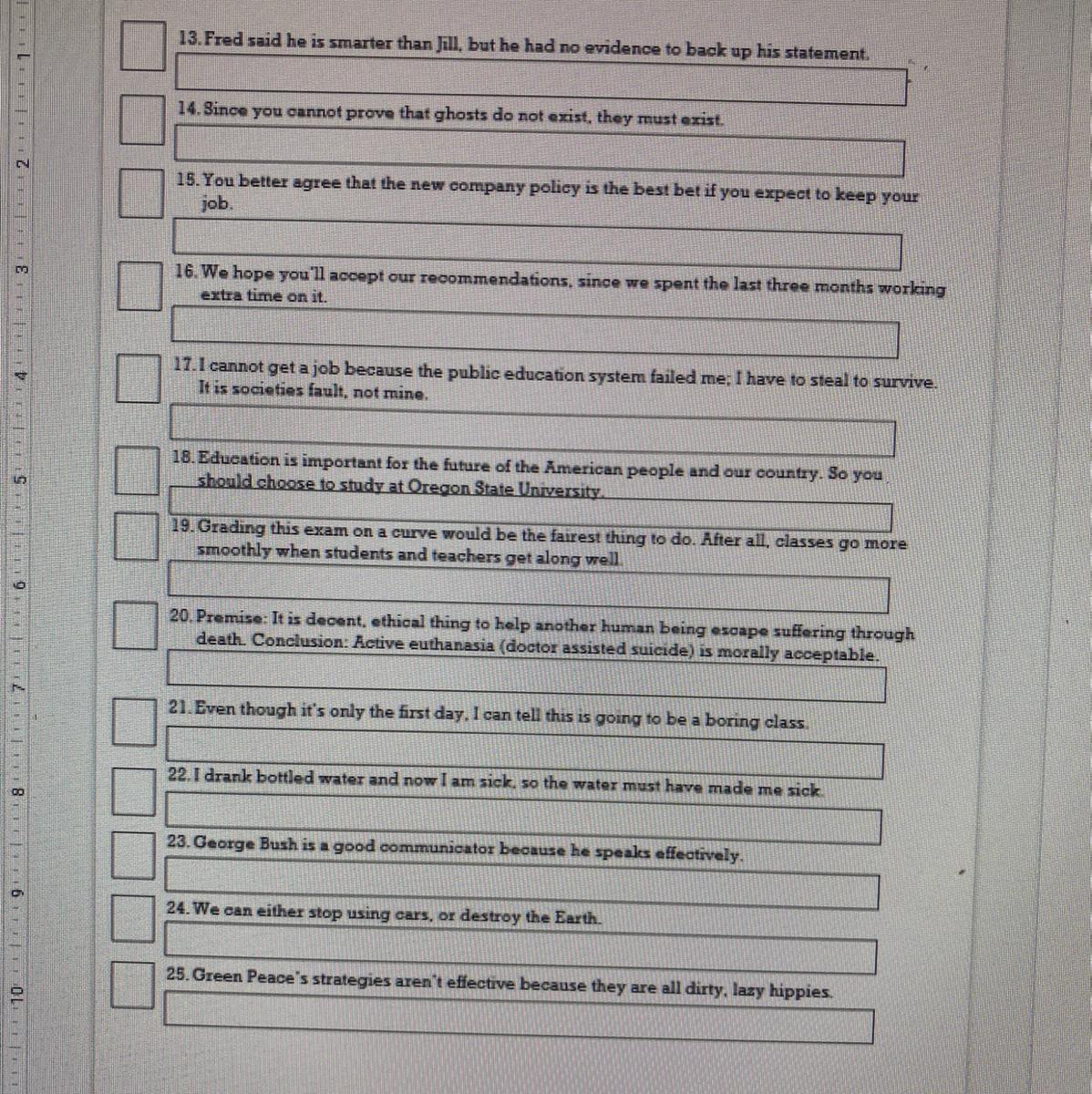 1
2
3
4
5
6
7
8
9
10

13. Fred said he is smarter than Jill, but he had no evidence to back up his statement.

14. Since you cannot prove that ghosts do not exist, they must exist.

15. You better agree that the new company policy is the best bet if you expect to keep your job.

16. We hope you'll accept our recommendations, since we spent the last three months working extra time on it.

17. I cannot get a job because the public education system failed me; I have to steal to survive. It is societies fault, not mine.

18. Education is important for the future of the American people and our country. So you should choose to study at Oregon State University.

19. Grading this exam on a curve would be the fairest thing to do. After all, classes go more smoothly when students and teachers get along well.

20. Premise: It is decent, ethical thing to help another human being escape suffering through death. Conclusion: Active euthanasia (doctor assisted suicide) is morally acceptable.

21. Even though it's only the first day, I can tell this is going to be a boring class.

22. I drank bottled water and now I am sick, so the water must have made me sick.

23. George Bush is a good communicator because he speaks effectively.

24. We can either stop using cars, or destroy the Earth.

25. Green Peace's strategies aren't effective because they are all dirty, lazy hippies.